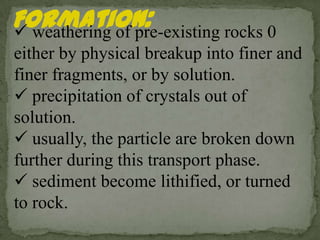 FORMATION:

✓ weathering of pre-existing rocks 0 either by physical breakup into finer and finer fragments, or by solution.

✓ precipitation of crystals out of solution.

✓ usually, the particle are broken down further during this transport phase.

✓ sediment become lithified, or turned to rock.